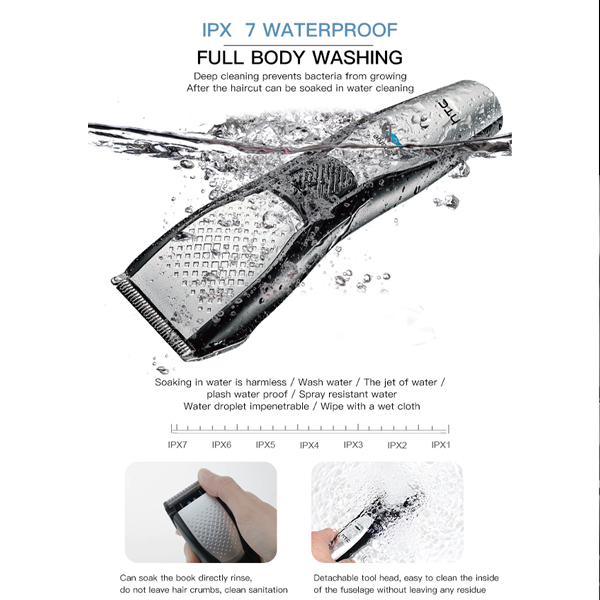 IPX 7 WATERPROOF

FULL BODY WASHING

Deep cleaning prevents bacteria from growing
After the haircut can be soaked in water cleaning

HTC

Soaking in water is harmless / Wash water / The jet of water / plash water proof / Spray resistant water
Water droplet impenetrable / Wipe with a wet cloth

IPX7 IPX6 IPX5 IPX4 IPX3 IPX2 IPX1

Can soak the book directly rinse, do not leave hair crumbs, clean sanitation

Detachable tool head, easy to clean the inside of the fuselage without leaving any residue